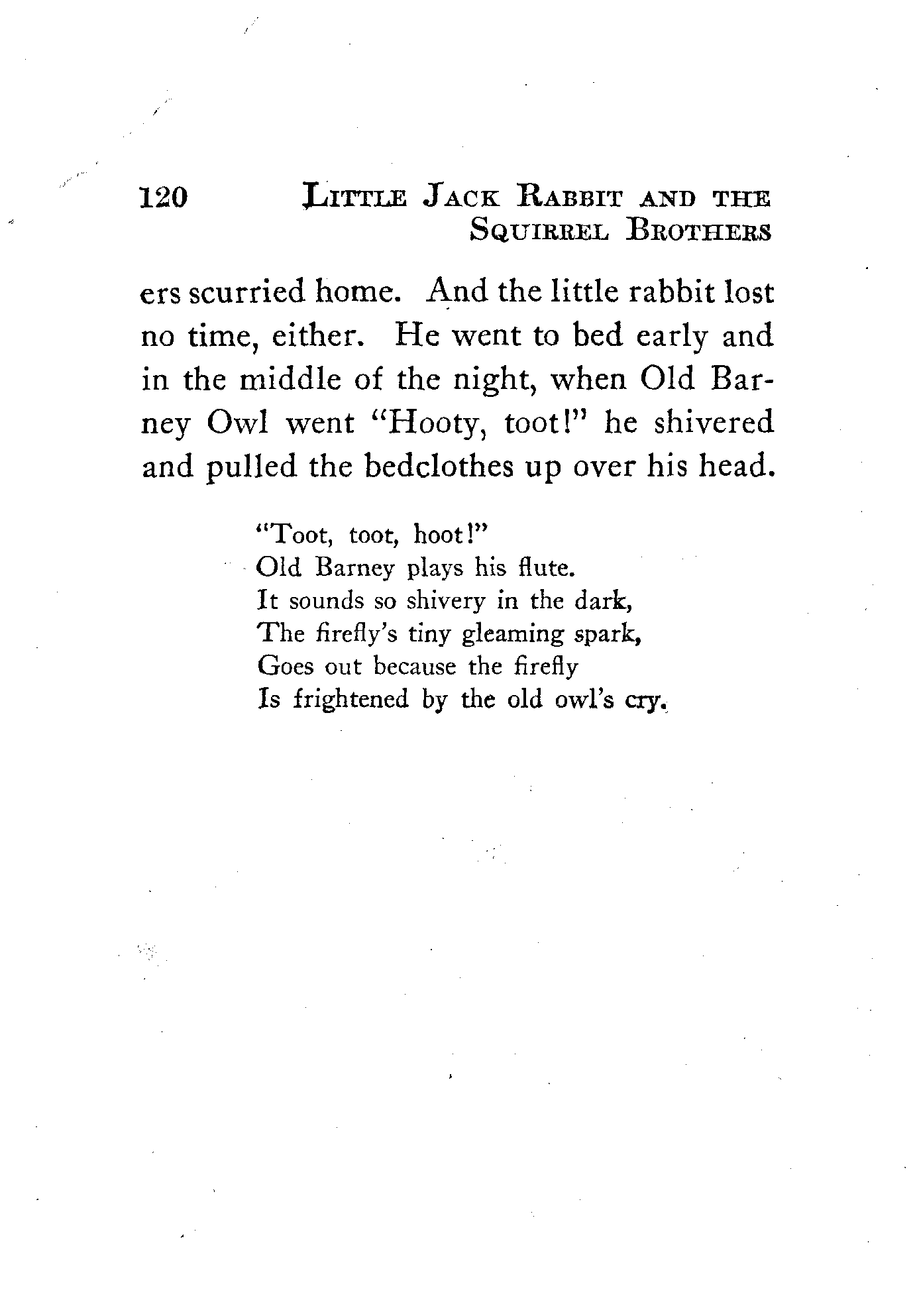 120 LITTLE JACK RABBIT AND THE SQUIRREL BROTHERS

ers scurried home. And the little rabbit lost no time, either. He went to bed early and in the middle of the night, when Old Barney Owl went "Hooty, toot!" he shivered and pulled the bedclothes up over his head.

"Toot, toot, hoot!"
Old Barney plays his flute.
It sounds so shivery in the dark,
The firefly's tiny gleaming spark,
Goes out because the firefly
Is frightened by the old owl's cry.